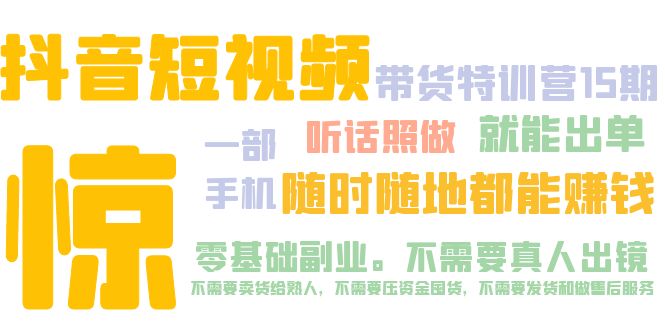 抖音短视频 带货特训营15期

惊

一部 听话照做 就能出单

手机 随时随地都能赚钱

零基础副业。不需要真人出镜

不需要卖货给熟人，不需要压资金囤货，不需要发货和做售后服务